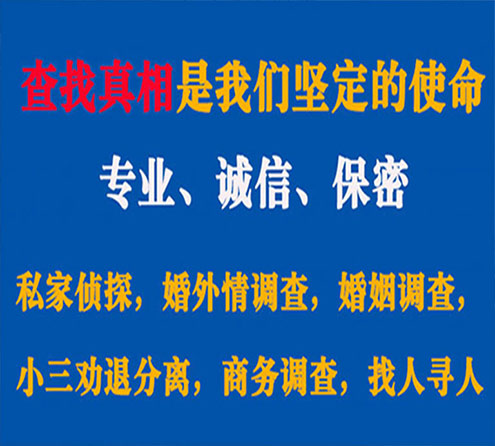 查找真相是我们坚定的使命

专业、诚信、保密

私家侦探，婚外情调查，婚姻调查，

小三劝退分离，商务调查，找人寻人